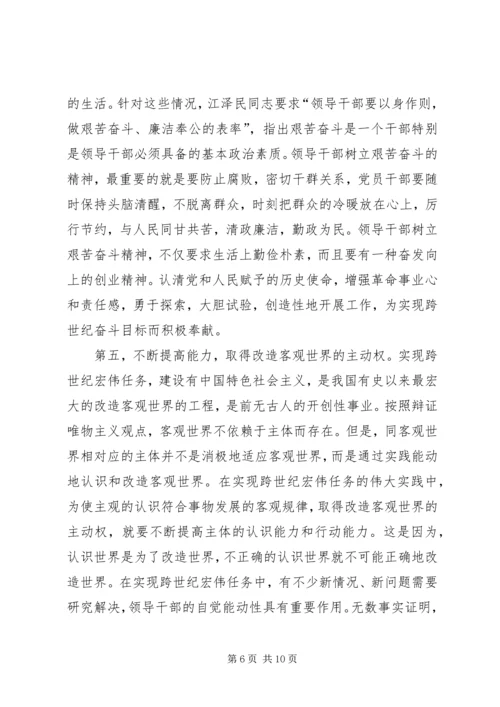 的生活。针对这些情况，江泽民同志要求“领导干部要以身作则，做艰苦奋斗、廉洁奉公的表率”，指出艰苦奋斗是一个干部特别是领导干部必须具备的基本政治素质。领导干部树立艰苦奋斗的精神，最重要的就是要防止腐败，密切干群关系，党员干部要随时保持头脑清醒，不脱离群众，时刻把群众的冷暖放在心上，厉行节约，与人民同甘共苦，清政廉洁，勤政为民。领导干部树立艰苦奋斗精神，不仅要求生活上勤俭朴素，而且要有一种奋发向上的创业精神。认清党和人民赋予的历史使命，增强革命事业心和责任感，勇于探索，大胆试验，创造性地开展工作，为实现跨世纪奋斗目标而积极奉献。

第五，不断提高能力，取得改造客观世界的主动权。实现跨世纪宏伟任务，建设有中国特色社会主义，是我国有史以来最宏大的改造客观世界的工程，是前无古人的开创性事业。按照辩证唯物主义观点，客观世界不依赖于主体而存在。但是，同客观世界相对应的主体并不是消极地适应客观世界，而是通过实践能动地认识和改造客观世界。在实现跨世纪宏伟任务的伟大实践中，为使主观的认识符合事物发展的客观规律，取得改造客观世界的主动权，就要不断提高主体的认识能力和行动能力。这是因为，认识世界是为了改造世界，不正确的认识世界就不可能正确地改造世界。在实现跨世纪宏伟任务中，有不少新情况、新问题需要研究解决，领导干部的自觉能动性具有重要作用。无数事实证明，

第 6 页 共 10 页